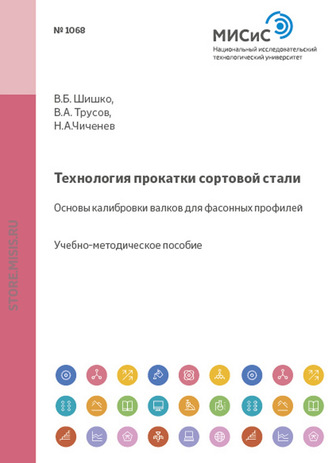 № 1068

МИСиС
Национальный исследовательский технологический университет

В.Б. Шишко,
В.А. Трусов,
Н.А.Чиченев

Технология прокатки сортовой стали

Основы калибровки валков для фасонных профилей

Учебно-методическое пособие

STORE.MISIS.RU